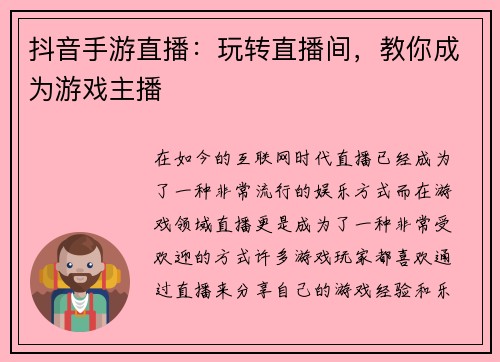 抖音手游直播：玩转直播间，教你成为游戏主播

在如今的互联网时代直播已经成为了一种非常流行的娱乐方式而在游戏领域直播更是成为了一种非常受欢迎的方式许多游戏玩家都喜欢通过直播来分享自己的游戏经验和乐